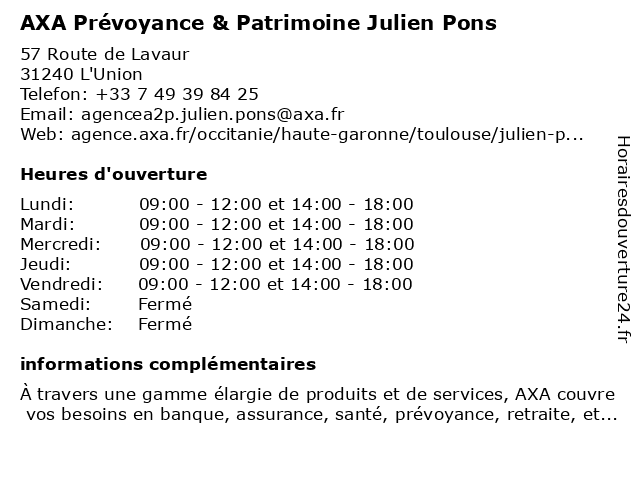 AXA Prévoyance & Patrimoine Julien Pons

57 Route de Lavaur
31240 L'Union
Telefon: +33 7 49 39 84 25
Email: agencea2p.julien.pons@axa.fr
Web: agence.axa.fr/occitanie/haute-garonne/toulouse/julien-p...

Heures d'ouverture

| | |
|---|---|
| Lundi: | 09:00 - 12:00 et 14:00 - 18:00 |
| Mardi: | 09:00 - 12:00 et 14:00 - 18:00 |
| Mercredi: | 09:00 - 12:00 et 14:00 - 18:00 |
| Jeudi: | 09:00 - 12:00 et 14:00 - 18:00 |
| Vendredi: | 09:00 - 12:00 et 14:00 - 18:00 |
| Samedi: | Fermé |
| Dimanche: | Fermé |

informations complémentaires

À travers une gamme élargie de produits et de services, AXA couvre vos besoins en banque, assurance, santé, prévoyance, retraite, et...

Horairesdouverture24.fr